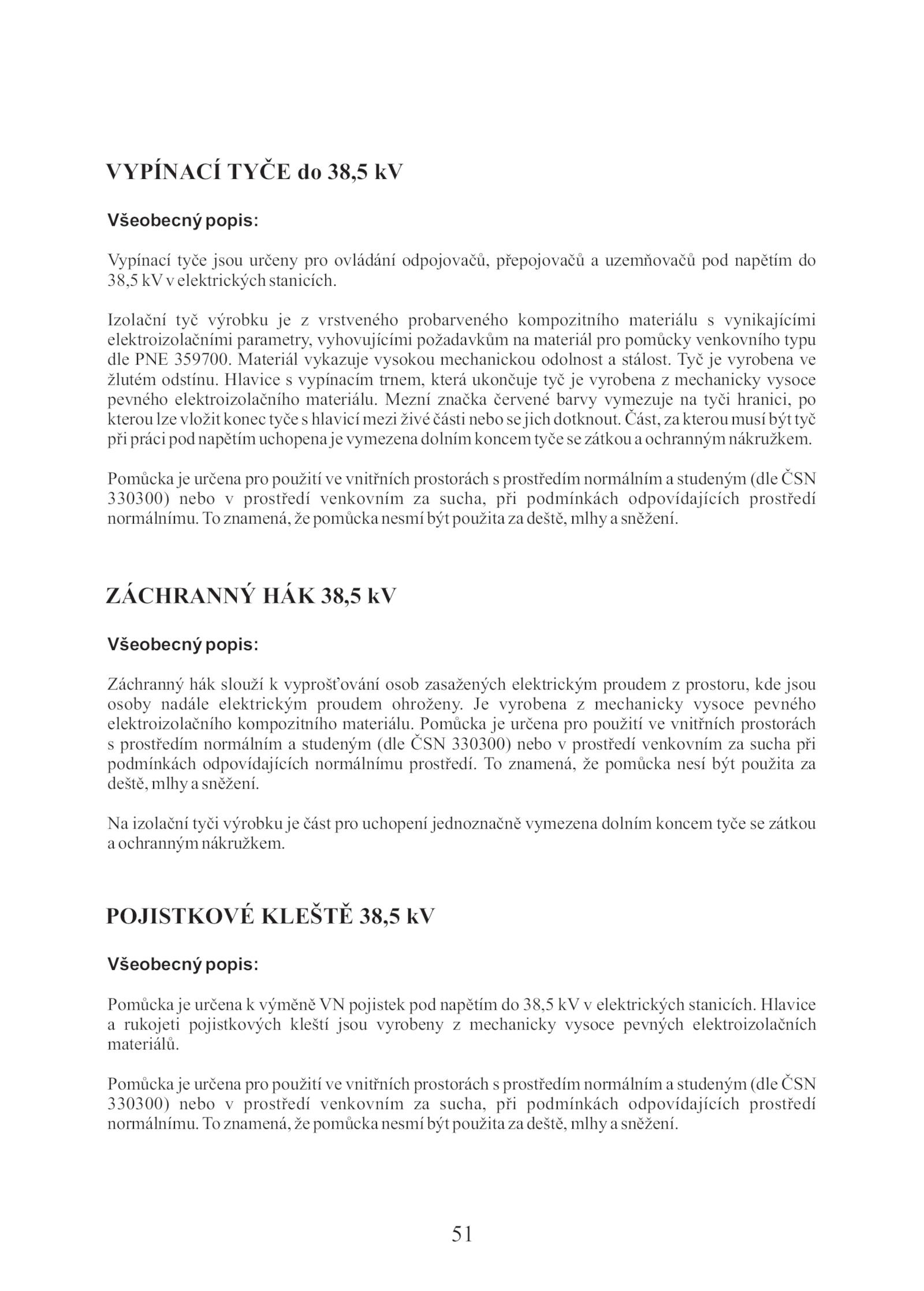 VYPÍNACÍ TYČE do 38,5 kV

Všeobecný popis:

Vypínací tyče jsou určeny pro ovládání odpojovačů, přepojovačů a uzemňovačů pod napětím do 38,5 kV v elektrických stanicích.

Izolační tyč výrobku je z vrstveného probarveného kompozitního materiálu s vynikajícími elektroizolačními parametry, vyhovujícími požadavkům na materiál pro pomůcky venkovního typu dle PNE 359700. Materiál vykazuje vysokou mechanickou odolnost a stálost. Tyč je vyrobena ve žlutém odstínu. Hlavice s vypínacím trnem, která ukončuje tyč je vyrobena z mechanicky vysoce pevného elektroizolačního materiálu. Mezní značka červené barvy vymezuje na tyči hranici, po kterou lze vložit konec tyče s hlavicí mezi živé části nebo se jich dotknout. Část, za kterou musí být tyč při práci pod napětím uchopena je vymezena dolním koncem tyče se zátkou a ochranným nákružkem.

Pomůcka je určena pro použití ve vnitřních prostorách s prostředím normálním a studeným (dle ČSN 330300) nebo v prostředí venkovním za sucha, při podmínkách odpovídajících prostředí normálnímu. To znamená, že pomůcka nesmí být použita za deště, mlhy a sněžení.

ZÁCHRANNÝ HÁK 38,5 kV

Všeobecný popis:

Záchranný hák slouží k vyprošťování osob zasažených elektrickým proudem z prostoru, kde jsou osoby nadále elektrickým proudem ohroženy. Je vyrobena z mechanicky vysoce pevného elektroizolačního kompozitního materiálu. Pomůcka je určena pro použití ve vnitřních prostorách s prostředím normálním a studeným (dle ČSN 330300) nebo v prostředí venkovním za sucha při podmínkách odpovídajících normálnímu prostředí. To znamená, že pomůcka nesí být použita za deště, mlhy a sněžení.

Na izolační tyči výrobku je část pro uchopení jednoznačně vymezena dolním koncem tyče se zátkou a ochranným nákružkem.

POJISTKOVÉ KLEŠTĚ 38,5 kV

Všeobecný popis:

Pomůcka je určena k výměně VN pojistek pod napětím do 38,5 kV v elektrických stanicích. Hlavice a rukojeti pojistkových kleští jsou vyrobeny z mechanicky vysoce pevných elektroizolačních materiálů.

Pomůcka je určena pro použití ve vnitřních prostorách s prostředím normálním a studeným (dle ČSN 330300) nebo v prostředí venkovním za sucha, při podmínkách odpovídajících prostředí normálnímu. To znamená, že pomůcka nesmí být použita za deště, mlhy a sněžení.

51